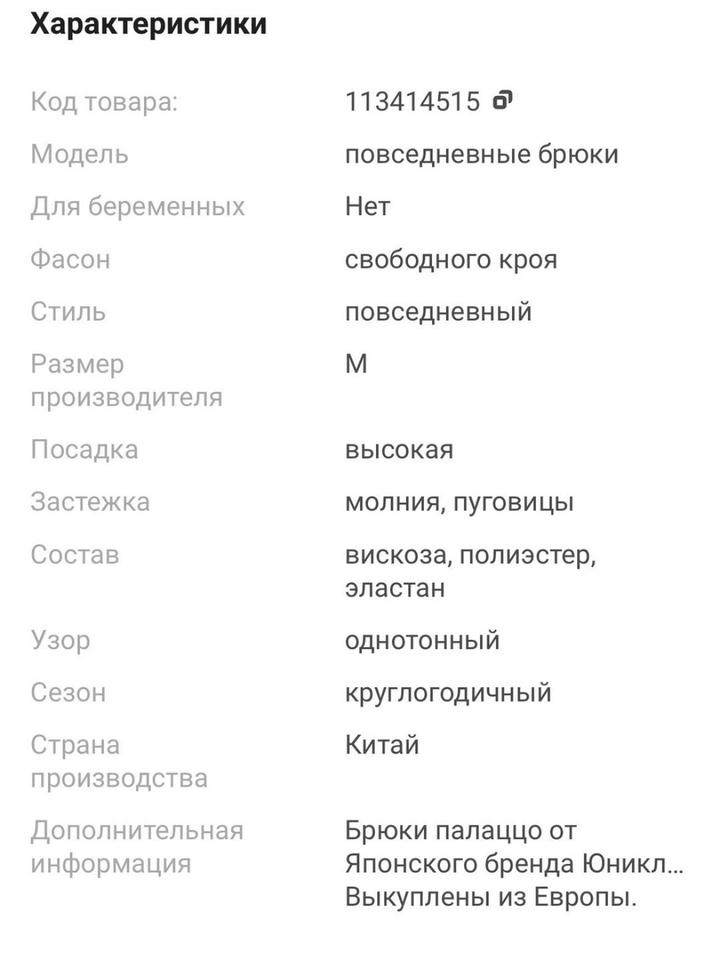 **Характеристики**

| | |
|---|---|
| Код товара: | 113414515 |
| Модель | повседневные брюки |
| Для беременных | Нет |
| Фасон | свободного кроя |
| Стиль | повседневный |
| Размер производителя | M |
| Посадка | высокая |
| Застежка | молния, пуговицы |
| Состав | вискоза, полиэстер, эластан |
| Узор | однотонный |
| Сезон | круглогодичный |
| Страна производства | Китай |
| Дополнительная информация | Брюки палаццо от Японского бренда Юникл... Выкуплены из Европы. |